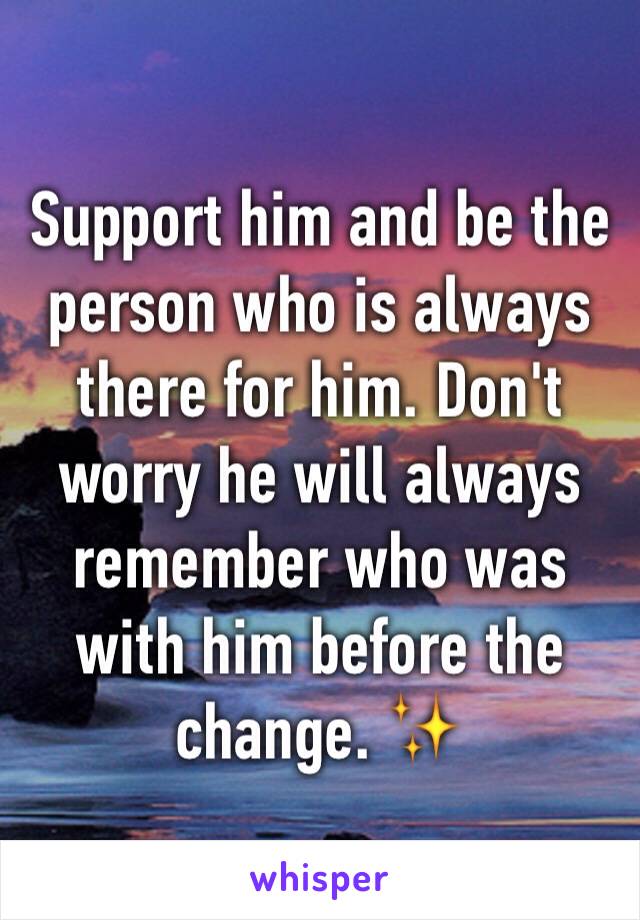 Support him and be the person who is always there for him. Don't worry he will always remember who was with him before the change. ✨

whisper